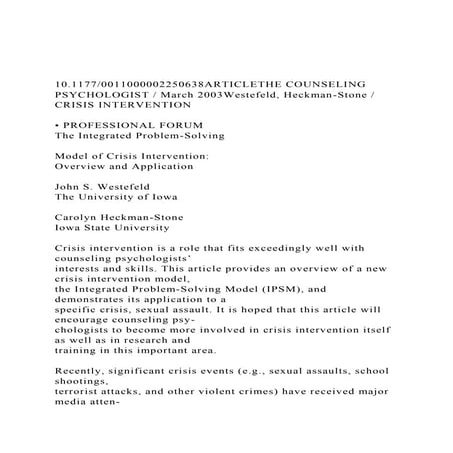 10.1177/0011000002250638ARTICLETHE COUNSELING PSYCHOLOGIST / March 2003Westefeld, Heckman-Stone / CRISIS INTERVENTION

• PROFESSIONAL FORUM
The Integrated Problem-Solving

Model of Crisis Intervention:
Overview and Application

John S. Westefeld
The University of Iowa

Carolyn Heckman-Stone
Iowa State University

Crisis intervention is a role that fits exceedingly well with counseling psychologists' interests and skills. This article provides an overview of a new crisis intervention model, the Integrated Problem-Solving Model (IPSM), and demonstrates its application to a specific crisis, sexual assault. It is hoped that this article will encourage counseling psychologists to become more involved in crisis intervention itself as well as in research and training in this important area.

Recently, significant crisis events (e.g., sexual assaults, school shootings, terrorist attacks, and other violent crimes) have received major media atten-